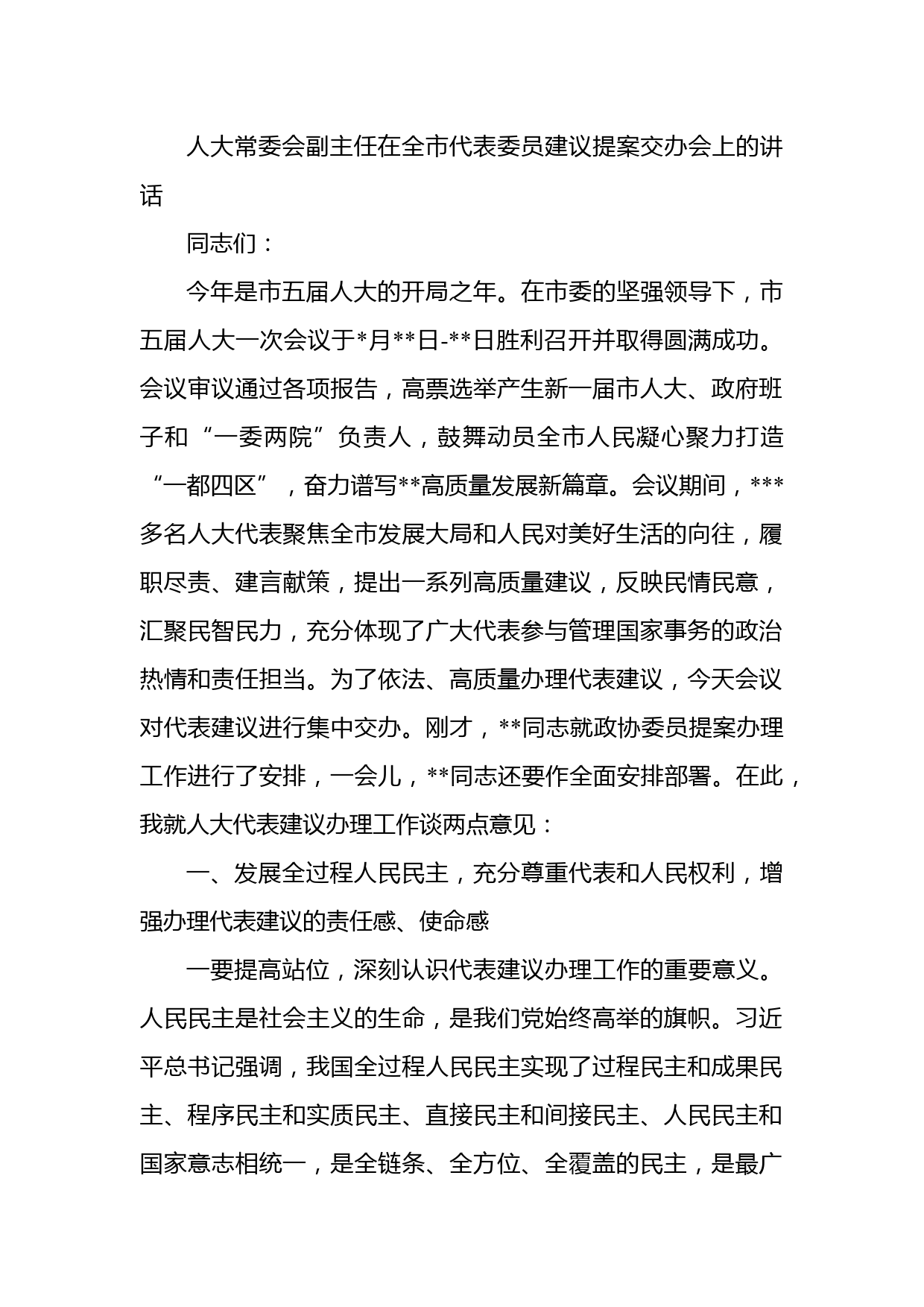 人大常委会副主任在全市代表委员建议提案交办会上的讲话

同志们：

今年是市五届人大的开局之年。在市委的坚强领导下，市五届人大一次会议于*月**日-**日胜利召开并取得圆满成功。会议审议通过各项报告，高票选举产生新一届市人大、政府班子和“一委两院”负责人，鼓舞动员全市人民凝心聚力打造“一都四区”，奋力谱写**高质量发展新篇章。会议期间，***多名人大代表聚焦全市发展大局和人民对美好生活的向往，履职尽责、建言献策，提出一系列高质量建议，反映民情民意，汇聚民智民力，充分体现了广大代表参与管理国家事务的政治热情和责任担当。为了依法、高质量办理代表建议，今天会议对代表建议进行集中交办。刚才，**同志就政协委员提案办理工作进行了安排，一会儿，**同志还要作全面安排部署。在此，我就人大代表建议办理工作谈两点意见：

一、发展全过程人民民主，充分尊重代表和人民权利，增强办理代表建议的责任感、使命感

一要提高站位，深刻认识代表建议办理工作的重要意义。人民民主是社会主义的生命，是我们党始终高举的旗帜。习近平总书记强调，我国全过程人民民主实现了过程民主和成果民主、程序民主和实质民主、直接民主和间接民主、人民民主和国家意志相统一，是全链条、全方位、全覆盖的民主，是最广